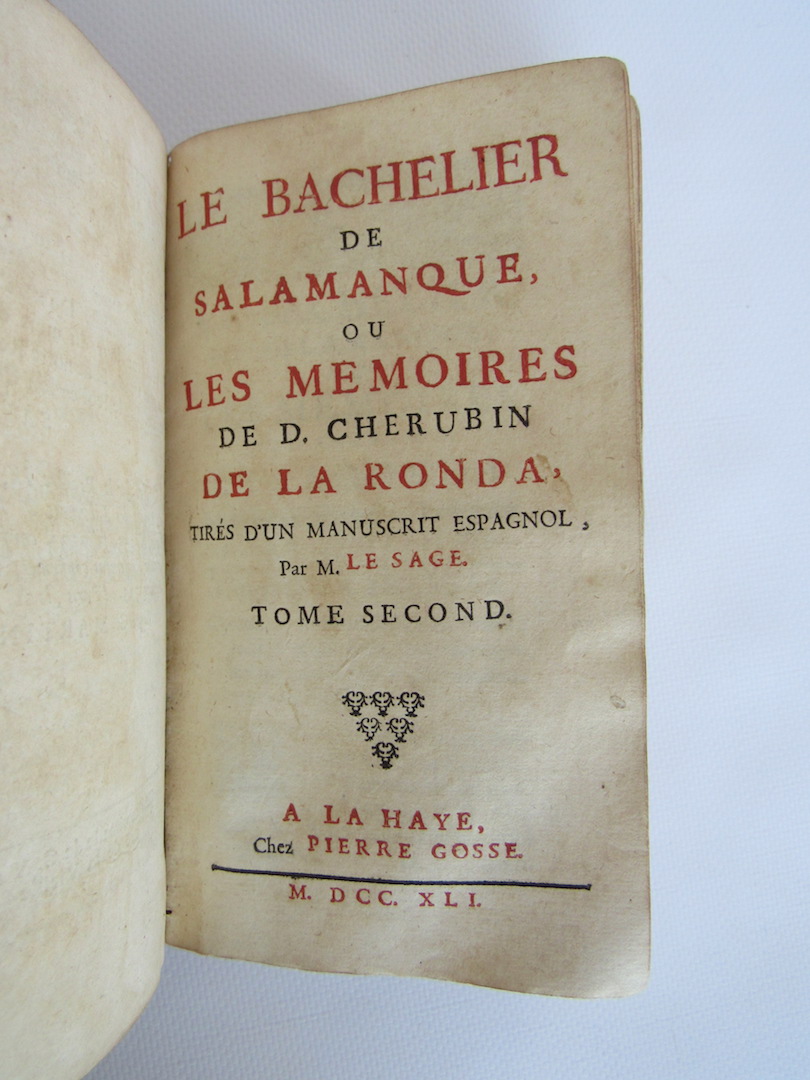 LE BACHELIER
DE
SALAMANQUE,
OU
LES MEMOIRES
DE D. CHERUBIN
DE LA RONDA,
TIRÉS D'UN MANUSCRIT ESPAGNOL,
Par M. LE SAGE.

TOME SECOND.

A LA HAYE,
Chez PIERRE GOSSE.
M. DCC. XLI.